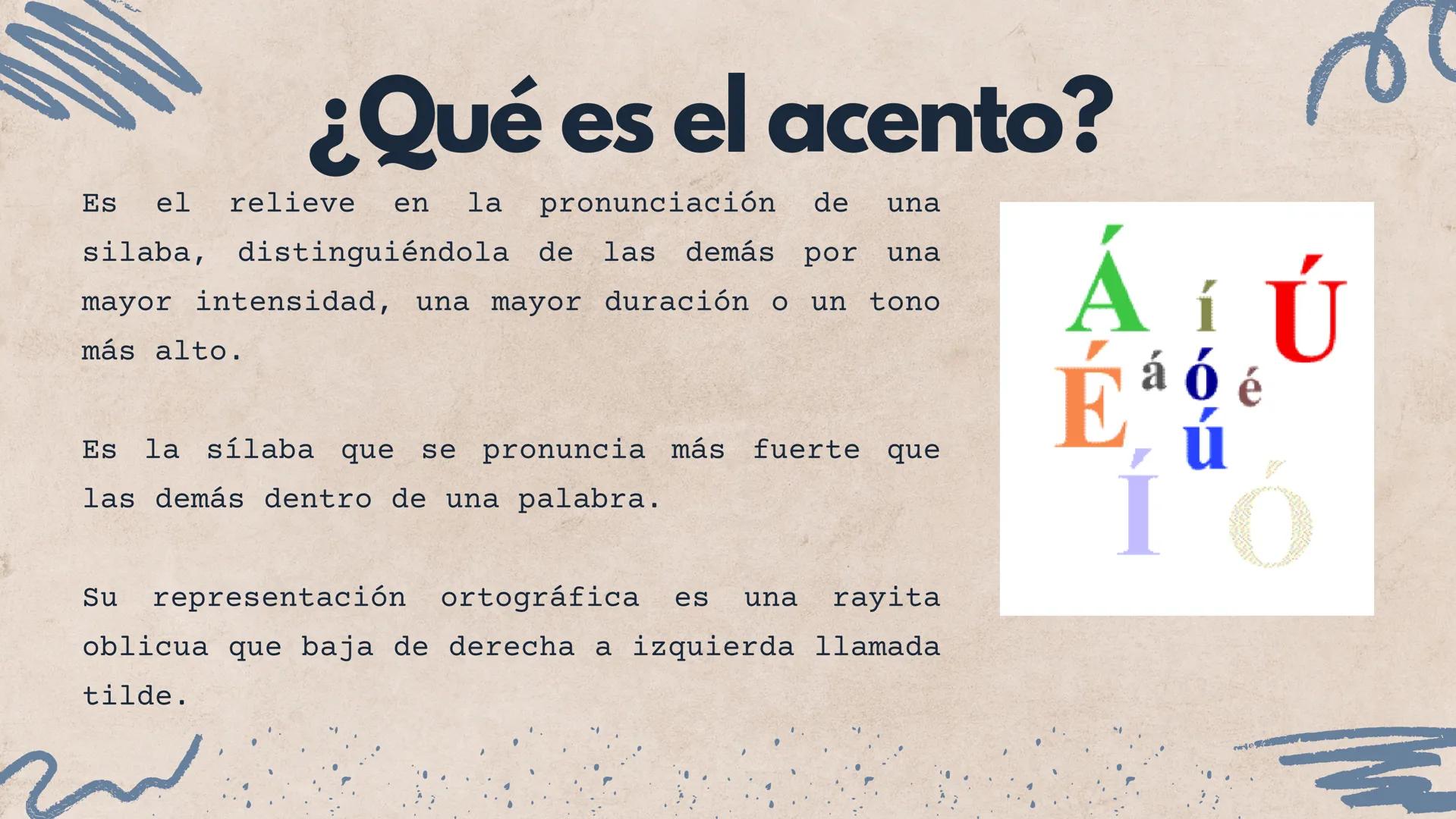 ¿Qué es el acento?

Es el relieve en la pronunciación de una silaba, distinguiéndola de las demás por una mayor intensidad, una mayor duración o un tono más alto.

Es la sílaba que se pronuncia más fuerte que las demás dentro de una palabra.

Su representación ortográfica es una rayita oblicua que baja de derecha a izquierda llamada tilde.

Á í Ú
É á ó é
ú
Í Ó